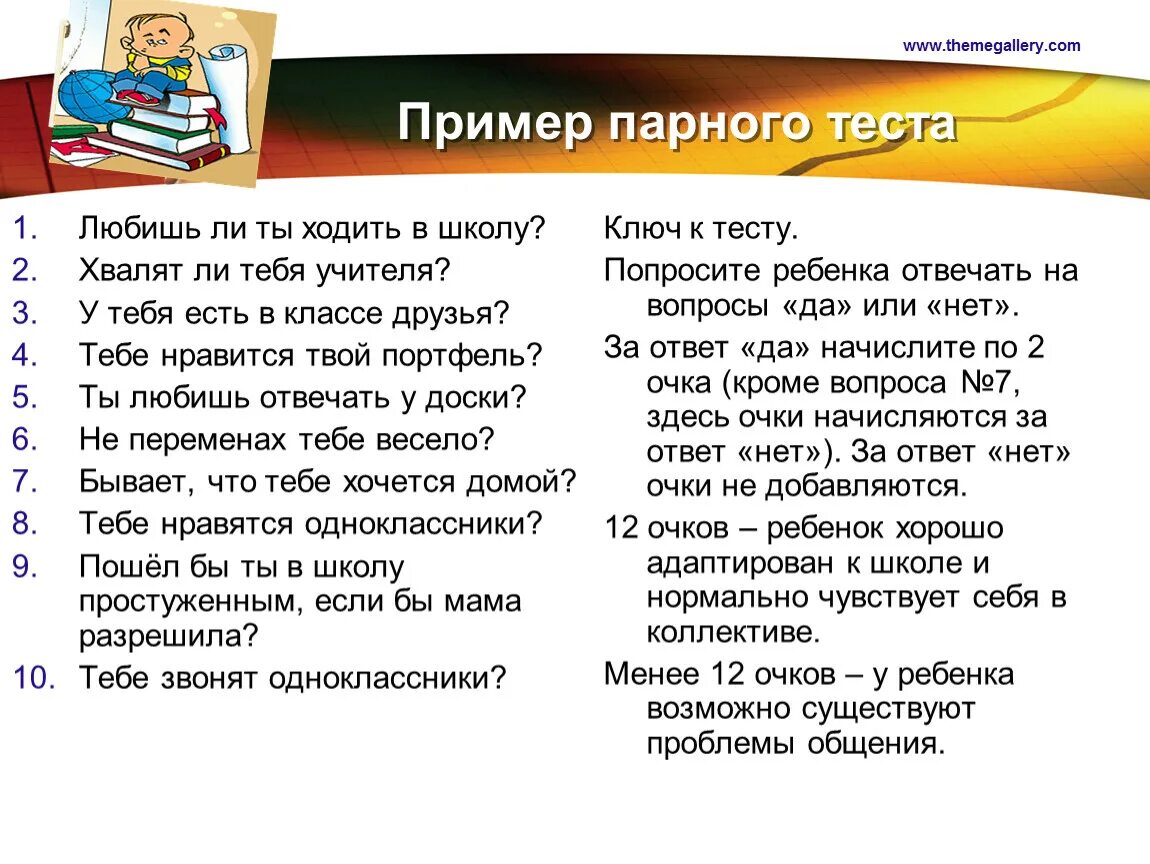 www.themegallery.com

Пример парного теста

1. Любишь ли ты ходить в школу?
2. Хвалят ли тебя учителя?
3. У тебя есть в классе друзья?
4. Тебе нравится твой портфель?
5. Ты любишь отвечать у доски?
6. Не переменах тебе весело?
7. Бывает, что тебе хочется домой?
8. Тебе нравятся одноклассники?
9. Пошёл бы ты в школу простуженным, если бы мама разрешила?
10. Тебе звонят одноклассники?

Ключ к тесту.

Попросите ребенка отвечать на вопросы «да» или «нет».

За ответ «да» начислите по 2 очка (кроме вопроса №7, здесь очки начисляются за ответ «нет»). За ответ «нет» очки не добавляются.

12 очков – ребенок хорошо адаптирован к школе и нормально чувствует себя в коллективе.

Менее 12 очков – у ребенка возможно существуют проблемы общения.